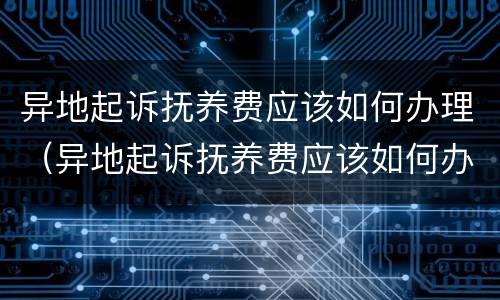 异地起诉抚养费应该如何办理（异地起诉抚养费应该如何办